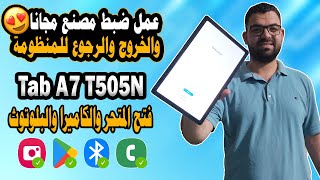 عمل ضبط مصنع مجانا
والخروج والرجوع للمنظومة

Tab A7 T505N

فتح المتجر والكاميرا والبلوتوث